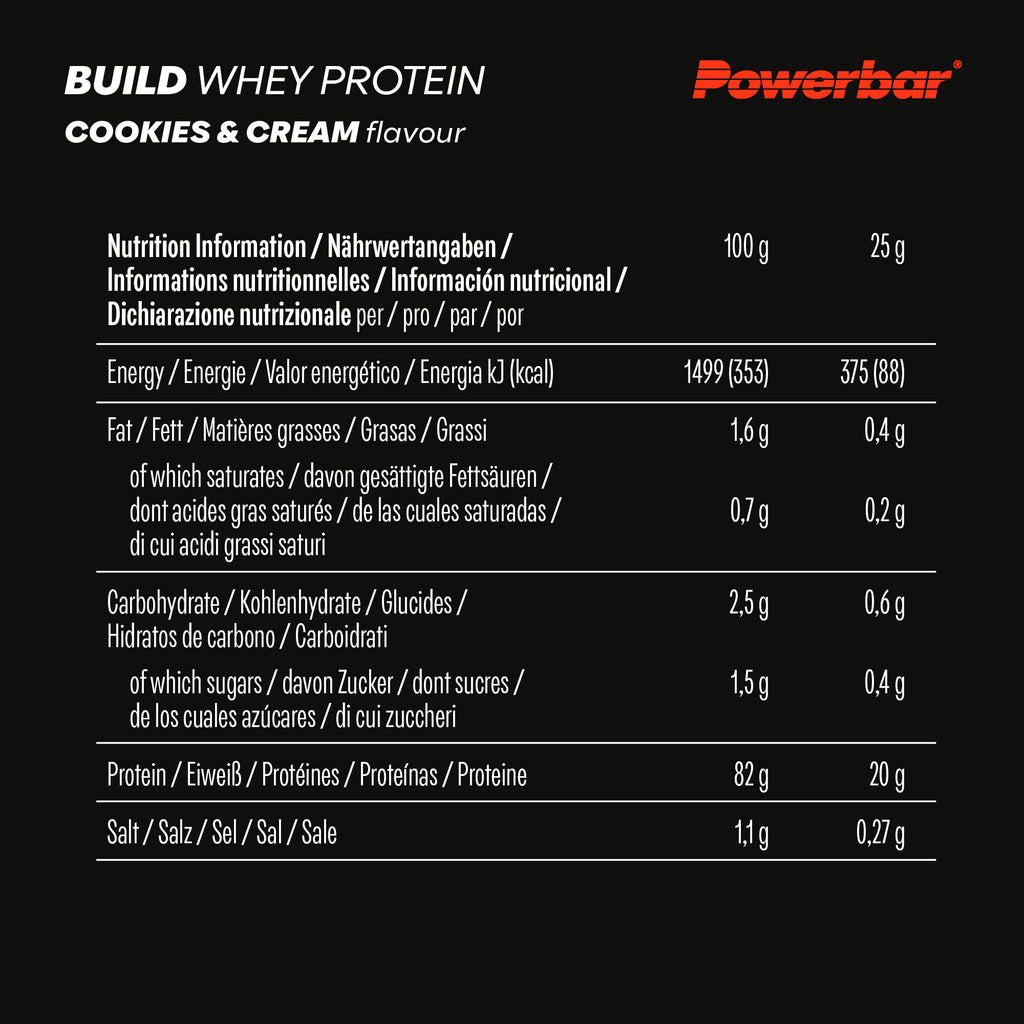 BUILD WHEY PROTEIN
COOKIES & CREAM flavour

Powerbar®

| Nutrition Information / Nährwertangaben / Informations nutritionnelles / Información nutricional / Dichiarazione nutrizionale per / pro / par / por | 100 g | 25 g |
|---|---|---|
| Energy / Energie / Valor energético / Energia kJ (kcal) | 1499 (353) | 375 (88) |
| Fat / Fett / Matières grasses / Grasas / Grassi | 1,6 g | 0,4 g |
| of which saturates / davon gesättigte Fettsäuren / dont acides gras saturés / de las cuales saturadas / di cui acidi grassi saturi | 0,7 g | 0,2 g |
| Carbohydrate / Kohlenhydrate / Glucides / Hidratos de carbono / Carboidrati | 2,5 g | 0,6 g |
| of which sugars / davon Zucker / dont sucres / de los cuales azúcares / di cui zuccheri | 1,5 g | 0,4 g |
| Protein / Eiweiß / Protéines / Proteínas / Proteine | 82 g | 20 g |
| Salt / Salz / Sel / Sal / Sale | 1,1 g | 0,27 g |